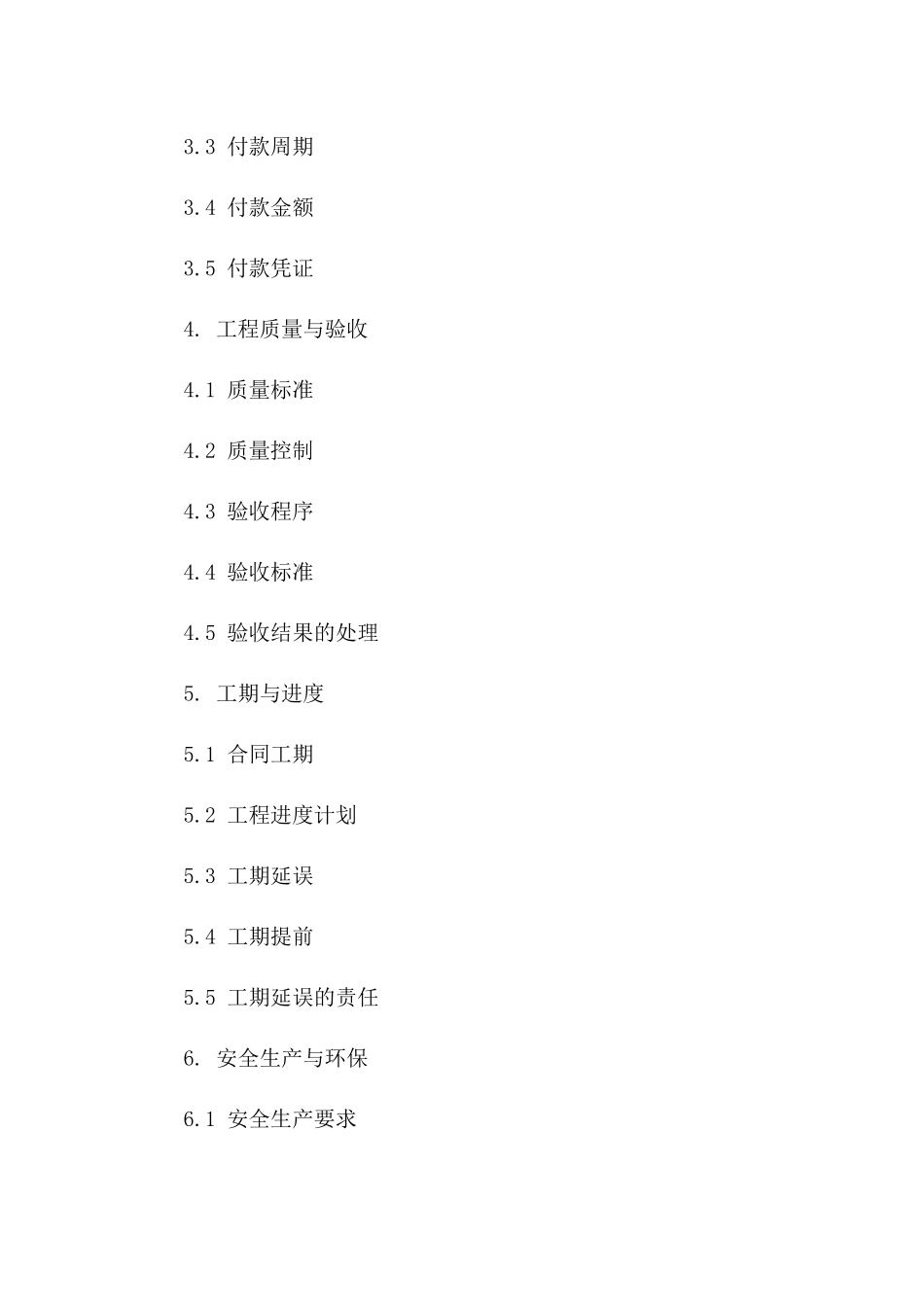 3.3 付款周期

3.4 付款金额

3.5 付款凭证

4. 工程质量与验收

4.1 质量标准

4.2 质量控制

4.3 验收程序

4.4 验收标准

4.5 验收结果的处理

5. 工期与进度

5.1 合同工期

5.2 工程进度计划

5.3 工期延误

5.4 工期提前

5.5 工期延误的责任

6. 安全生产与环保

6.1 安全生产要求